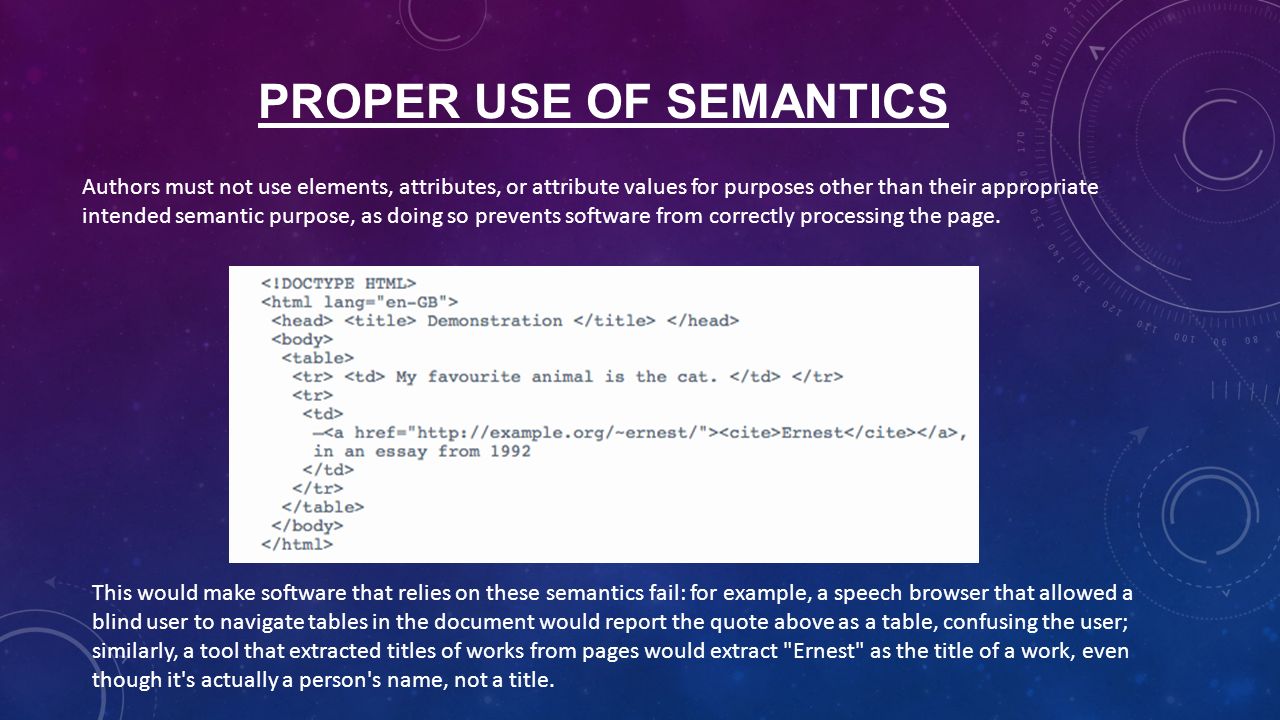 PROPER USE OF SEMANTICS

Authors must not use elements, attributes, or attribute values for purposes other than their appropriate intended semantic purpose, as doing so prevents software from correctly processing the page.

<!DOCTYPE HTML>
<html lang="en-GB">
<head> <title> Demonstration </title> </head>
<body>
<table>
<tr> <td> My favourite animal is the cat. </td> </tr>
<tr>
<td>
—<a href="http://example.org/~ernest/"><cite>Ernest</cite></a>, in an essay from 1992
</td>
</tr>
</table>
</body>
</html>

This would make software that relies on these semantics fail: for example, a speech browser that allowed a blind user to navigate tables in the document would report the quote above as a table, confusing the user; similarly, a tool that extracted titles of works from pages would extract "Ernest" as the title of a work, even though it's actually a person's name, not a title.